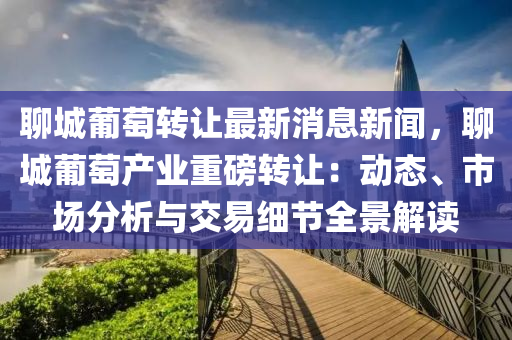 聊城葡萄转让最新消息新闻，聊城葡萄产业重磅转让：动态、市场分析与交易细节全景解读